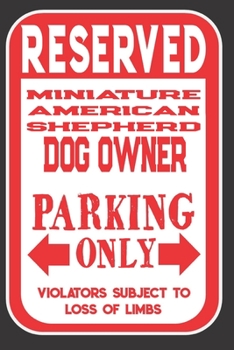 RESERVED

MINIATURE AMERICAN SHEPHERD DOG OWNER

PARKING ONLY

VIOLATORS SUBJECT TO LOSS OF LIMBS